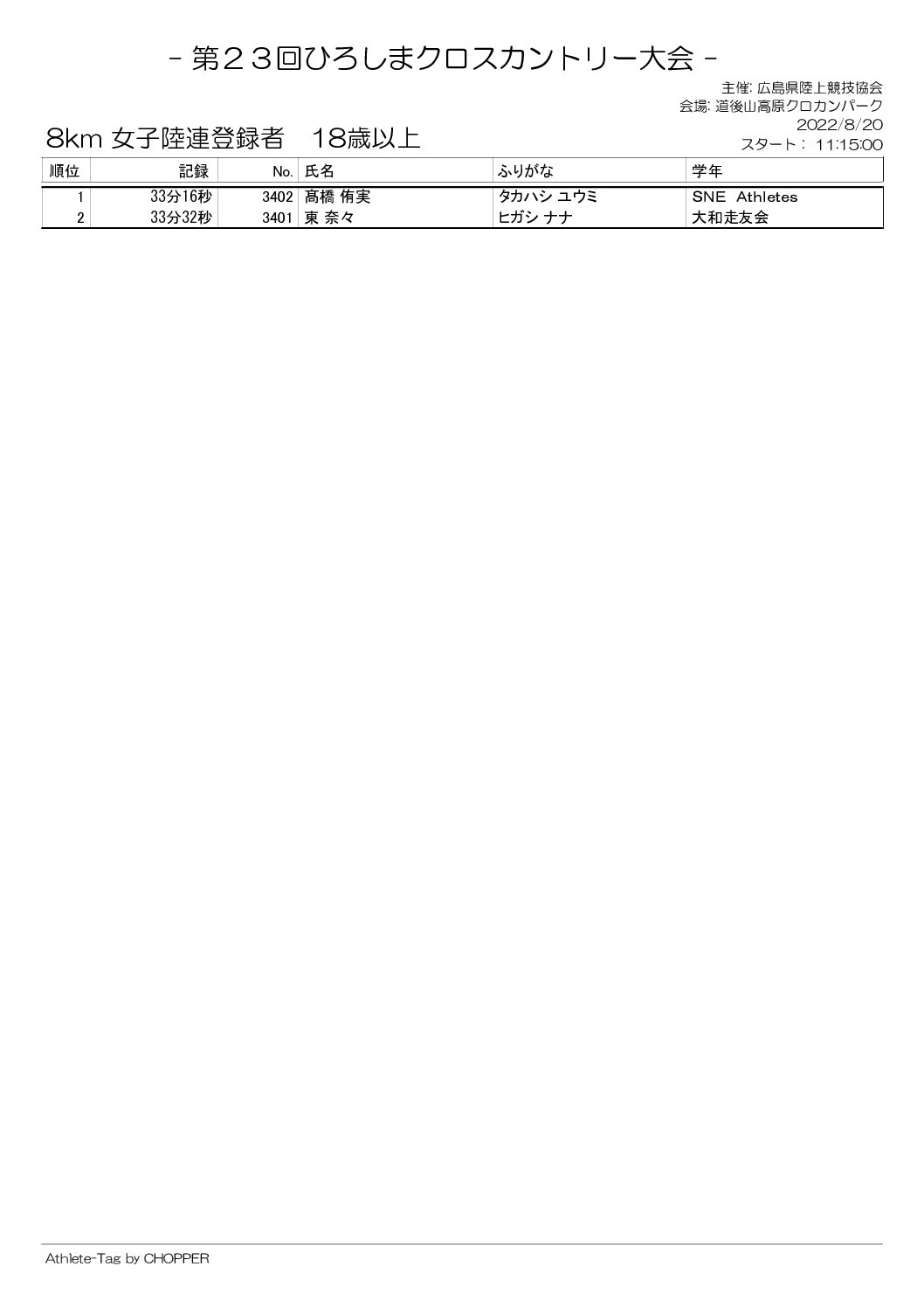 - 第２３回ひろしまクロスカントリー大会 -

主催: 広島県陸上競技協会
会場: 道後山高原クロカンパーク
2022/8/20
スタート： 11:15:00

8km 女子陸連登録者　18歳以上

| 順位 | 記録 | No. | 氏名 | ふりがな | 学年 |
|---|---|---|---|---|---|
| 1 | 33分16秒 | 3402 | 髙橋 侑実 | タカハシ ユウミ | SNE Athletes |
| 2 | 33分32秒 | 3401 | 東 奈々 | ヒガシ ナナ | 大和走友会 |

Athlete-Tag by CHOPPER